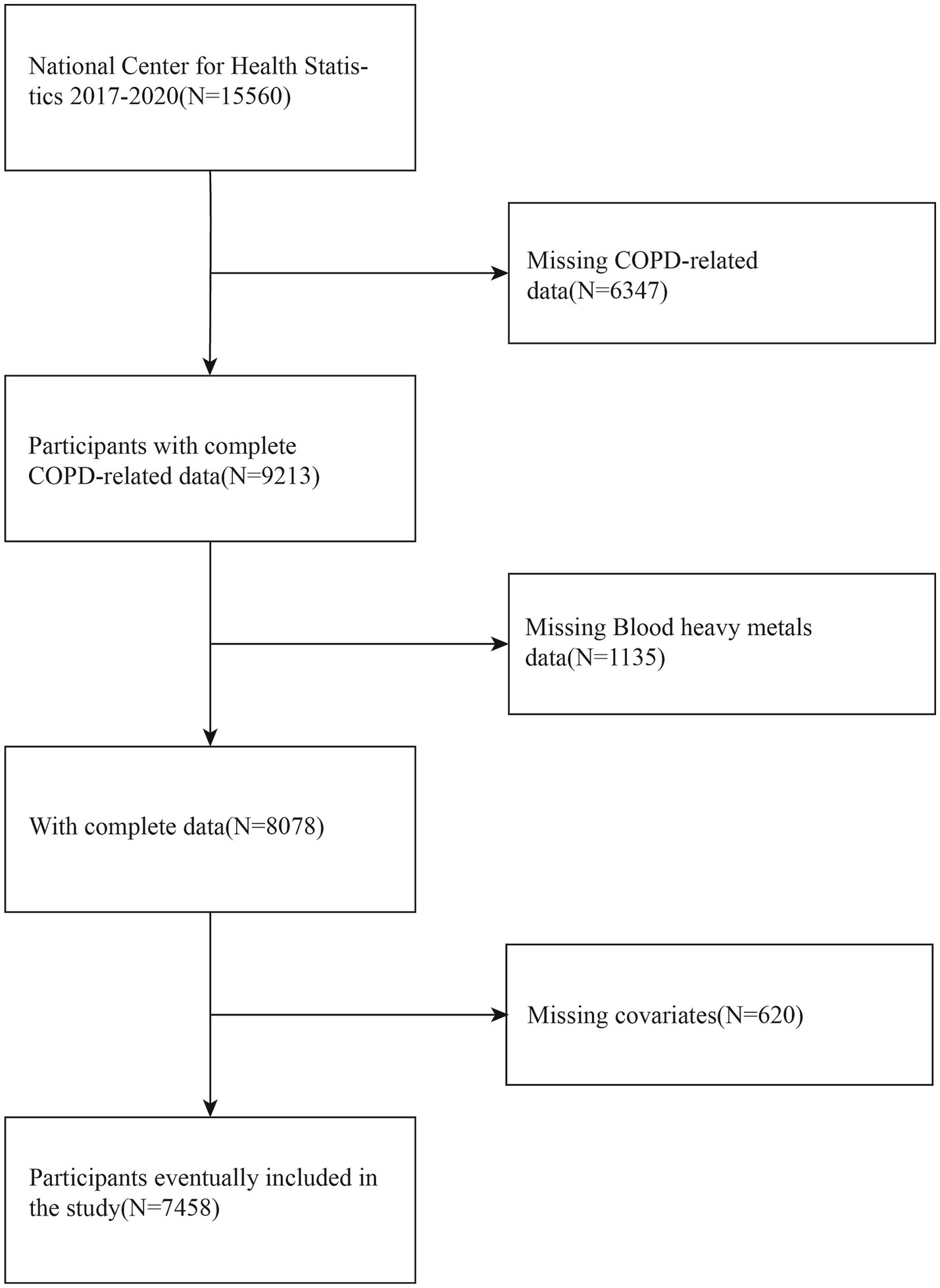 National Center for Health Statistics 2017-2020(N=15560)

Missing COPD-related data(N=6347)

Participants with complete COPD-related data(N=9213)

Missing Blood heavy metals data(N=1135)

With complete data(N=8078)

Missing covariates(N=620)

Participants eventually included in the study(N=7458)